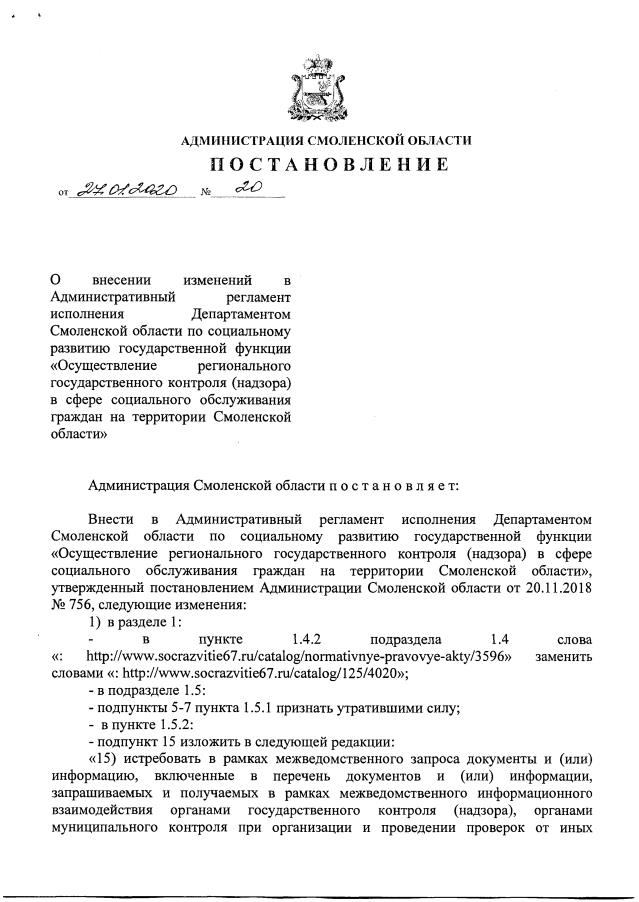 АДМИНИСТРАЦИЯ СМОЛЕНСКОЙ ОБЛАСТИ

ПОСТАНОВЛЕНИЕ

от 27.01.2020 № 20

О внесении изменений в Административный регламент исполнения Департаментом Смоленской области по социальному развитию государственной функции «Осуществление регионального государственного контроля (надзора) в сфере социального обслуживания граждан на территории Смоленской области»

Администрация Смоленской области п о с т а н о в л я е т:

Внести в Административный регламент исполнения Департаментом Смоленской области по социальному развитию государственной функции «Осуществление регионального государственного контроля (надзора) в сфере социального обслуживания граждан на территории Смоленской области», утвержденный постановлением Администрации Смоленской области от 20.11.2018 № 756, следующие изменения:

1) в разделе 1:

- в пункте 1.4.2 подраздела 1.4 слова «: http://www.socrazvitie67.ru/catalog/normativnye-pravovye-akty/3596» заменить словами «: http://www.socrazvitie67.ru/catalog/125/4020»;

- в подразделе 1.5:

- подпункты 5-7 пункта 1.5.1 признать утратившими силу;

- в пункте 1.5.2:

- подпункт 15 изложить в следующей редакции:

«15) истребовать в рамках межведомственного запроса документы и (или) информацию, включенные в перечень документов и (или) информации, запрашиваемых и получаемых в рамках межведомственного информационного взаимодействия органами государственного контроля (надзора), органами муниципального контроля при организации и проведении проверок от иных